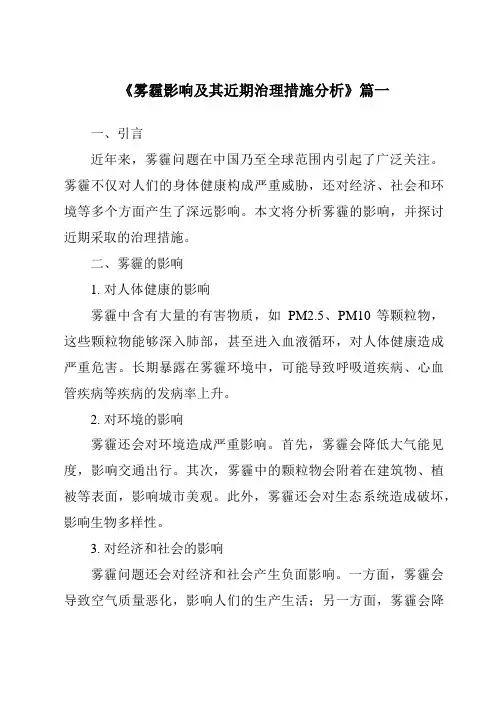 《雾霾影响及其近期治理措施分析》篇一

一、引言

近年来，雾霾问题在中国乃至全球范围内引起了广泛关注。雾霾不仅对人们的身体健康构成严重威胁，还对经济、社会和环境等多个方面产生了深远影响。本文将分析雾霾的影响，并探讨近期采取的治理措施。

二、雾霾的影响

1. 对人体健康的影响

雾霾中含有大量的有害物质，如 PM2.5、PM10 等颗粒物，这些颗粒物能够深入肺部，甚至进入血液循环，对人体健康造成严重危害。长期暴露在雾霾环境中，可能导致呼吸道疾病、心血管疾病等疾病的发病率上升。

2. 对环境的影响

雾霾还会对环境造成严重影响。首先，雾霾会降低大气能见度，影响交通出行。其次，雾霾中的颗粒物会附着在建筑物、植被等表面，影响城市美观。此外，雾霾还会对生态系统造成破坏，影响生物多样性。

3. 对经济和社会的影响

雾霾问题还会对经济和社会产生负面影响。一方面，雾霾会导致空气质量恶化，影响人们的生产生活；另一方面，雾霾会降